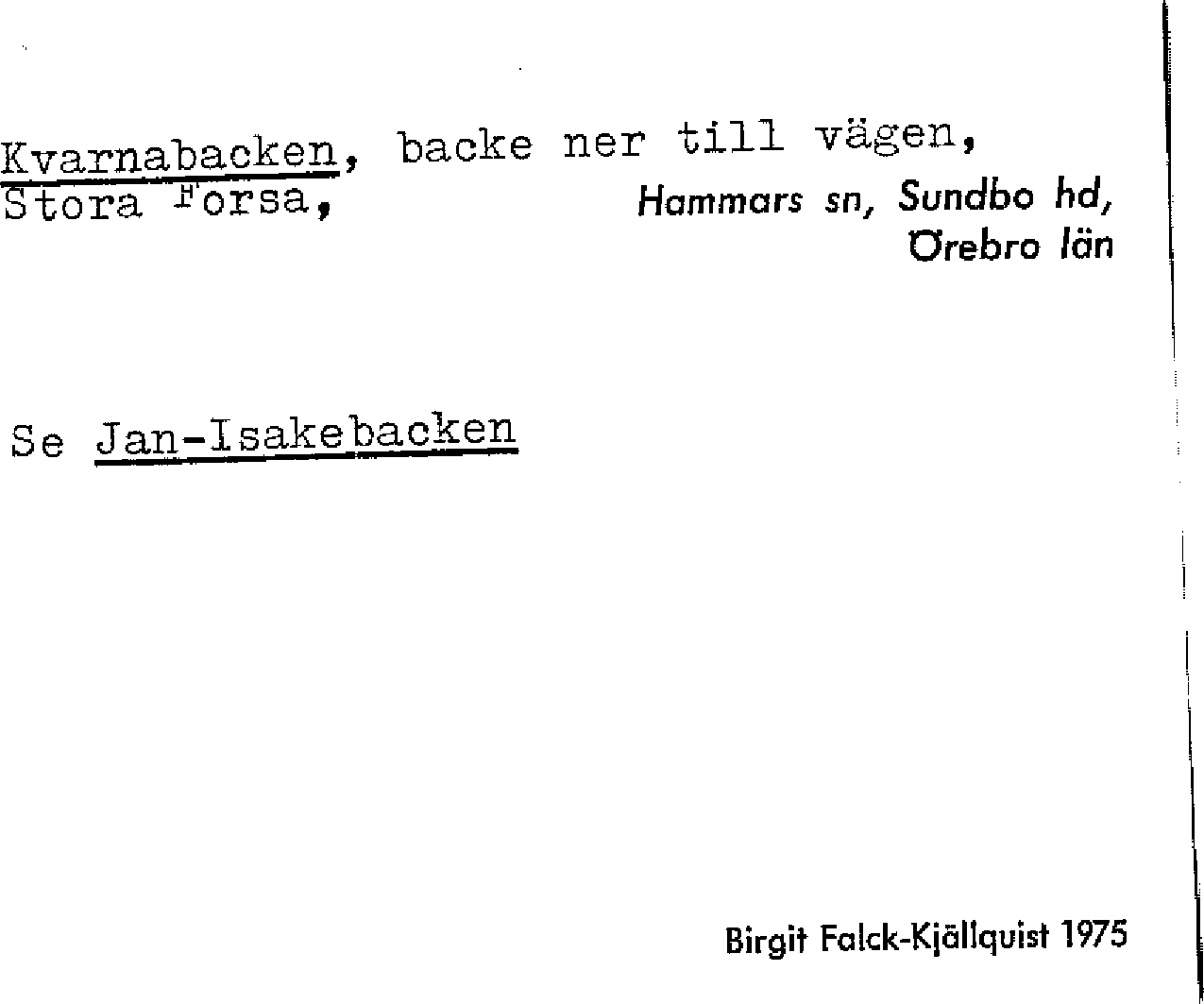 Kvarnabacken, backe ner till vägen, Stora Forsa,

Hammars sn, Sundbo hd, Örebro län

Se Jan-Isakebacken

Birgit Falck-Kjällquist 1975